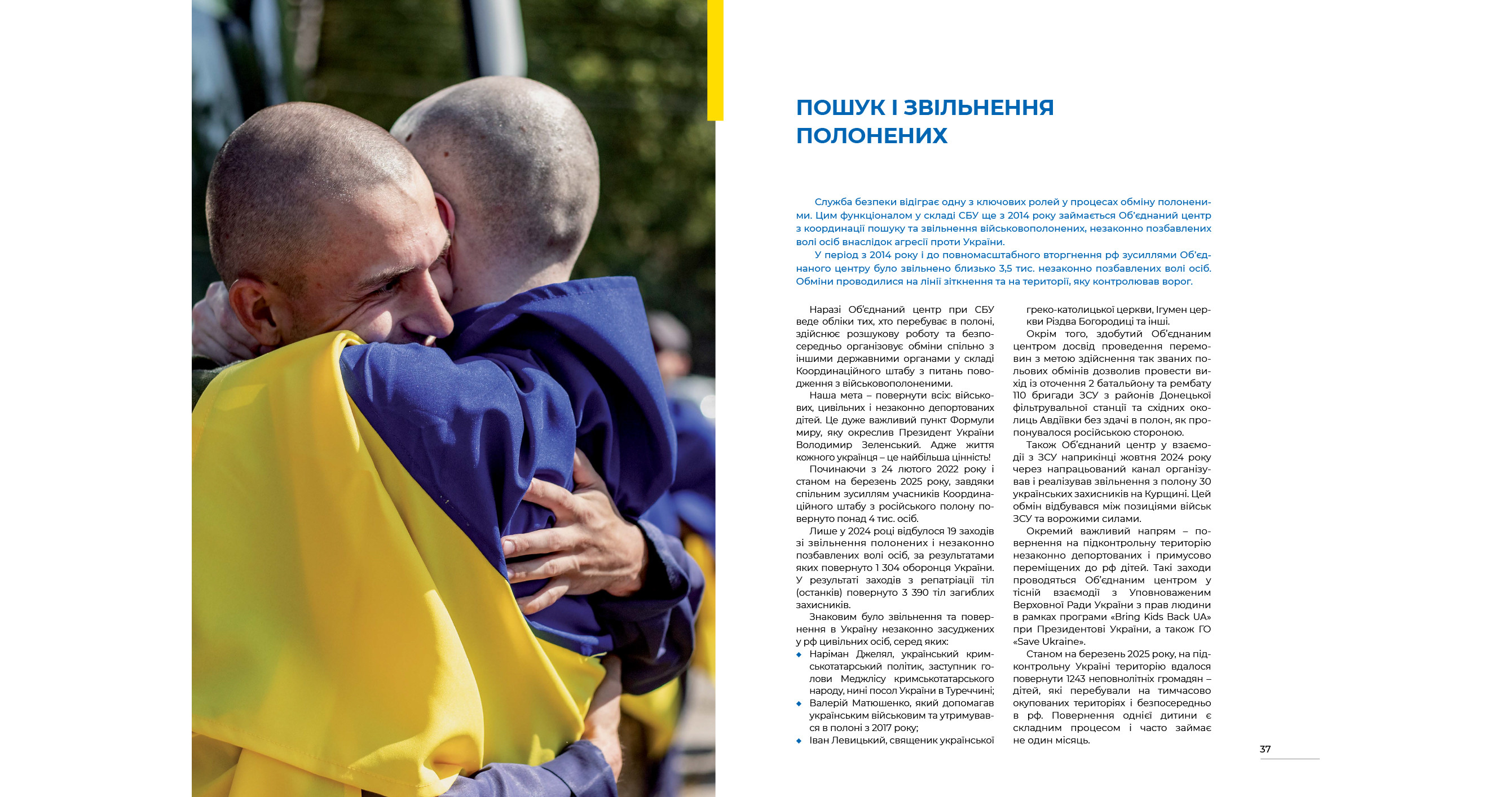 ПОШУК І ЗВІЛЬНЕННЯ ПОЛОНЕНИХ

Служба безпеки відіграє одну з ключових ролей у процесах обміну полоненими. Цим функціоналом у складі СБУ ще з 2014 року займається Об'єднаний центр з координації пошуку та звільнення військовополонених, незаконно позбавлених волі осіб внаслідок агресії проти України.

У період з 2014 року і до повномасштабного вторгнення рф зусиллями Об'єднаного центру було звільнено близько 3,5 тис. незаконно позбавлених волі осіб. Обміни проводилися на лінії зіткнення та на території, яку контролював ворог.

Наразі Об'єднаний центр при СБУ веде обліки тих, хто перебуває в полоні, здійснює розшукову роботу та безпосередньо організовує обміни спільно з іншими державними органами у складі Координаційного штабу з питань поводження з військовополоненими.

Наша мета – повернути всіх: військових, цивільних і незаконно депортованих дітей. Це дуже важливий пункт Формули миру, яку окреслив Президент України Володимир Зеленський. Адже життя кожного українця – це найбільша цінність!

Починаючи з 24 лютого 2022 року і станом на березень 2025 року, завдяки спільним зусиллям учасників Координаційного штабу з російського полону повернуто понад 4 тис. осіб.

Лише у 2024 році відбулося 19 заходів зі звільнення полонених і незаконно позбавлених волі осіб, за результатами яких повернуто 1 304 оборонця України. У результаті заходів з репатріації тіл (останків) повернуто 3 390 тіл загиблих захисників.

Знаковим було звільнення та повернення в Україну незаконно засуджених у рф цивільних осіб, серед яких:
◆ Наріман Джелял, український кримськотатарський політик, заступник голови Меджлісу кримськотатарського народу, нині посол України в Туреччині;
◆ Валерій Матюшенко, який допомагав українським військовим та утримувався в полоні з 2017 року;
◆ Іван Левицький, священик української греко-католицької церкви, Ігумен церкви Різдва Богородиці та інші.

Окрім того, здобутий Об'єднаним центром досвід проведення перемовин з метою здійснення так званих польових обмінів дозволив провести вихід із оточення 2 батальйону та рембату 110 бригади ЗСУ з районів Донецької фільтрувальної станції та східних околиць Авдіївки без здачі в полон, як пропонувалося російською стороною.

Також Об'єднаний центр у взаємодії з ЗСУ наприкінці жовтня 2024 року через напрацьований канал організував і реалізував звільнення з полону 30 українських захисників на Курщині. Цей обмін відбувався між позиціями військ ЗСУ та ворожими силами.

Окремий важливий напрям – повернення на підконтрольну територію незаконно депортованих і примусово переміщених до рф дітей. Такі заходи проводяться Об'єднаним центром у тісній взаємодії з Уповноваженим Верховної Ради України з прав людини в рамках програми «Bring Kids Back UA» при Президентові України, а також ГО «Save Ukraine».

Станом на березень 2025 року, на підконтрольну Україні територію вдалося повернути 1243 неповнолітніх громадян – дітей, які перебували на тимчасово окупованих територіях і безпосередньо в рф. Повернення однієї дитини є складним процесом і часто займає не один місяць.

37